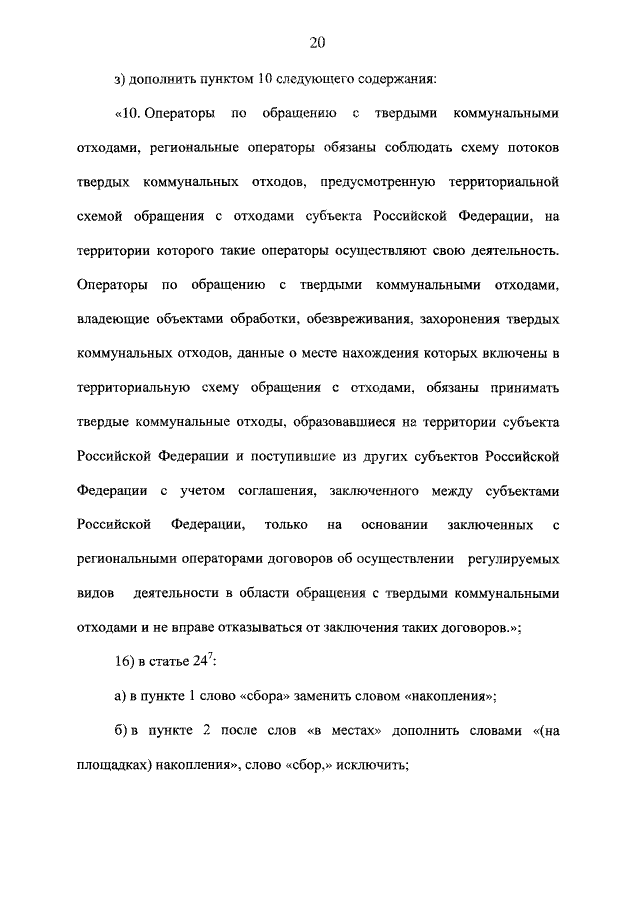 20

з) дополнить пунктом 10 следующего содержания:

«10. Операторы по обращению с твердыми коммунальными отходами, региональные операторы обязаны соблюдать схему потоков твердых коммунальных отходов, предусмотренную территориальной схемой обращения с отходами субъекта Российской Федерации, на территории которого такие операторы осуществляют свою деятельность. Операторы по обращению с твердыми коммунальными отходами, владеющие объектами обработки, обезвреживания, захоронения твердых коммунальных отходов, данные о месте нахождения которых включены в территориальную схему обращения с отходами, обязаны принимать твердые коммунальные отходы, образовавшиеся на территории субъекта Российской Федерации и поступившие из других субъектов Российской Федерации с учетом соглашения, заключенного между субъектами Российской Федерации, только на основании заключенных с региональными операторами договоров об осуществлении регулируемых видов деятельности в области обращения с твердыми коммунальными отходами и не вправе отказываться от заключения таких договоров.»;

16) в статье $24^7$:

а) в пункте 1 слово «сбора» заменить словом «накопления»;

б) в пункте 2 после слов «в местах» дополнить словами «(на площадках) накопления», слово «сбор,» исключить;